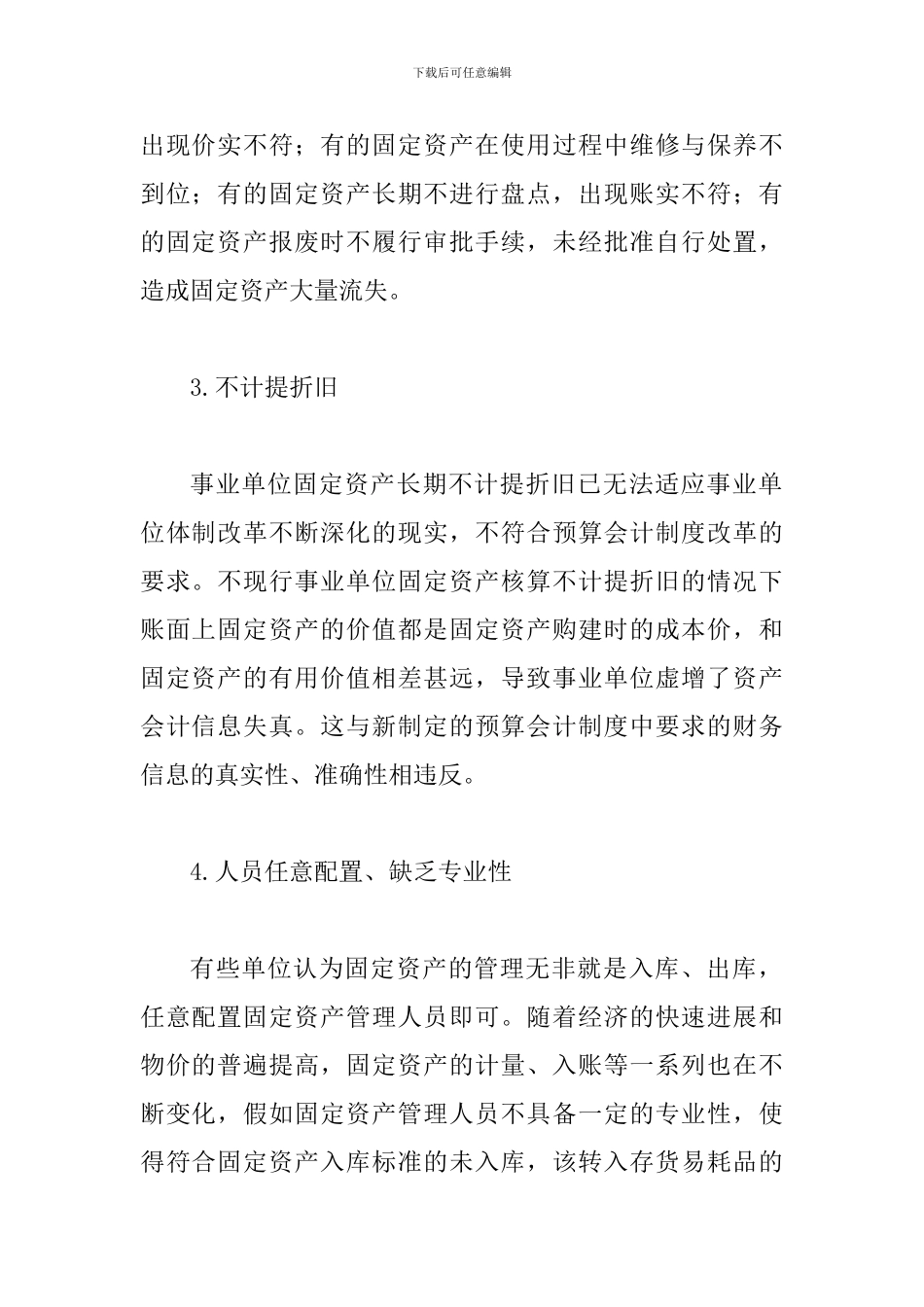 下载后可任意编辑

出现价实不符；有的固定资产在使用过程中维修与保养不到位；有的固定资产长期不进行盘点，出现账实不符；有的固定资产报废时不履行审批手续，未经批准自行处置，造成固定资产大量流失。

3.不计提折旧

事业单位固定资产长期不计提折旧已无法适应事业单位体制改革不断深化的现实，不符合预算会计制度改革的要求。不现行事业单位固定资产核算不计提折旧的情况下账面上固定资产的价值都是固定资产购建时的成本价，和固定资产的有用价值相差甚远，导致事业单位虚增了资产会计信息失真。这与新制定的预算会计制度中要求的财务信息的真实性、准确性相违反。

4.人员任意配置、缺乏专业性

有些单位认为固定资产的管理无非就是入库、出库，任意配置固定资产管理人员即可。随着经济的快速进展和物价的普遍提高，固定资产的计量、入账等一系列也在不断变化，假如固定资产管理人员不具备一定的专业性，使得符合固定资产入库标准的未入库，该转入存货易耗品的